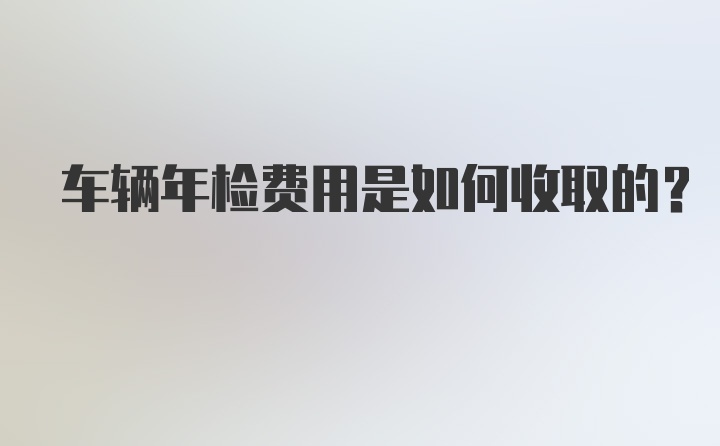 车辆年检费用是如何收取的？